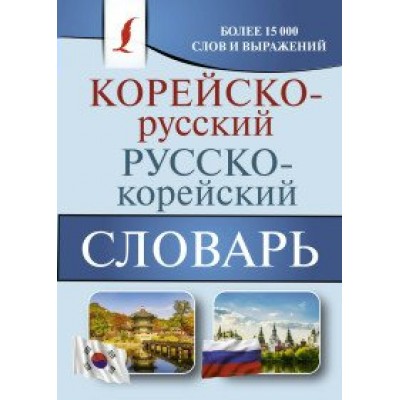 БОЛЕЕ 15 000 СЛОВ И ВЫРАЖЕНИЙ

КОРЕЙСКО-русский
РУССКО-корейский

СЛОВАРЬ